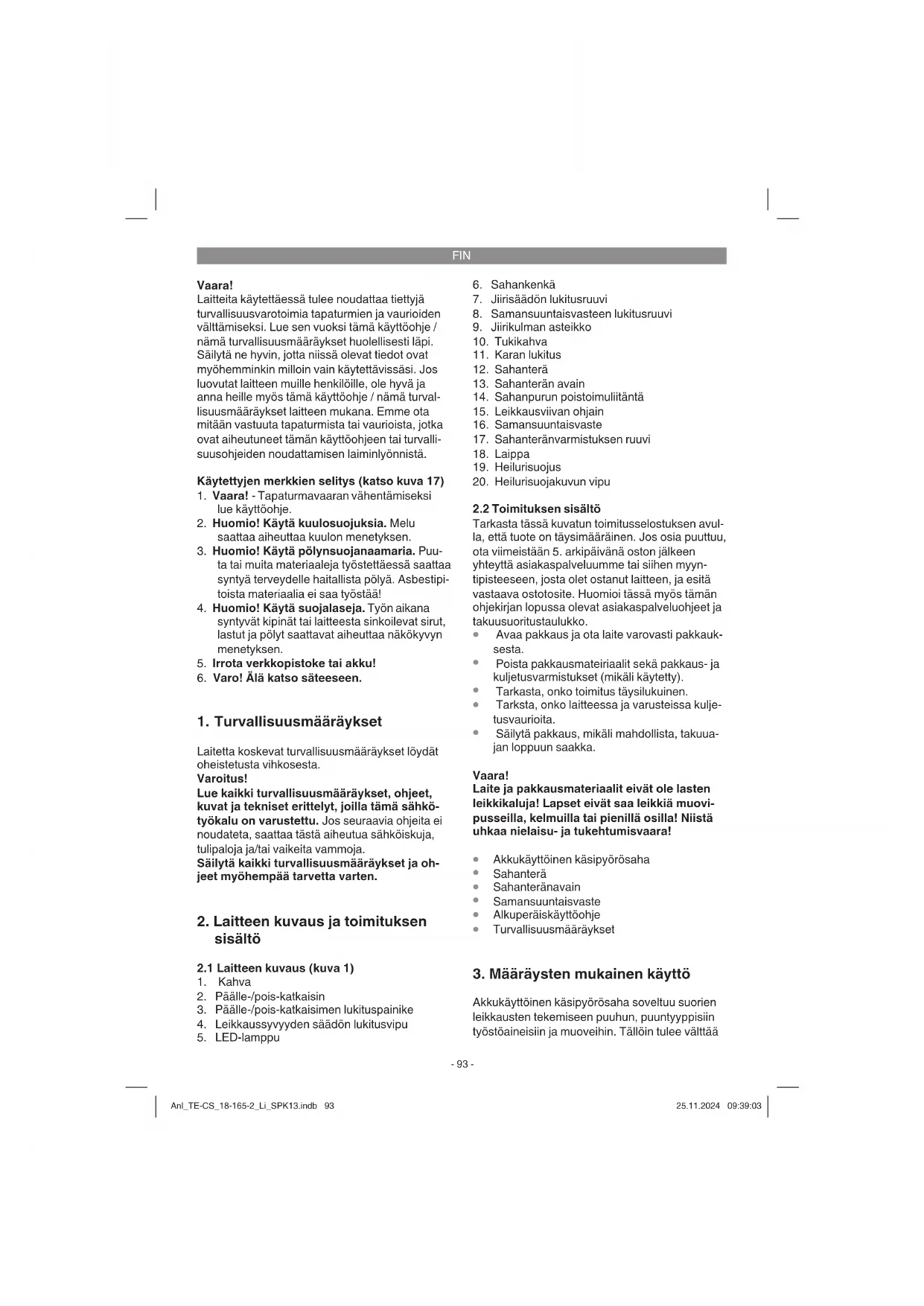 FIN

Vaara!
Laitteita käytettäessä tulee noudattaa tiettyjä turvallisuusvarotoimia tapaturmien ja vaurioiden välttämiseksi. Lue sen vuoksi tämä käyttöohje / nämä turvallisuusmääräykset huolellisesti läpi. Säilytä ne hyvin, jotta niissä olevat tiedot ovat myöhemminkin milloin vain käytettävissäsi. Jos luovutat laitteen muille henkilöille, ole hyvä ja anna heille myös tämä käyttöohje / nämä turvallisuusmääräykset laitteen mukana. Emme ota mitään vastuuta tapaturmista tai vaurioista, jotka ovat aiheutuneet tämän käyttöohjeen tai turvallisuusohjeiden noudattamisen laiminlyönnistä.

Käytettyjen merkkien selitys (katso kuva 17)
1. Vaara! - Tapaturmavaaran vähentämiseksi lue käyttöohje.
2. Huomio! Käytä kuulosuojuksia. Melu saattaa aiheuttaa kuulon menetyksen.
3. Huomio! Käytä pölynsuojanaamaria. Puuta tai muita materiaaleja työstettäessä saattaa syntyä terveydelle haitallista pölyä. Asbestipitoista materiaalia ei saa työstää!
4. Huomio! Käytä suojalaseja. Työn aikana syntyvät kipinät tai laitteesta sinkoilevat sirut, lastut ja pölyt saattavat aiheuttaa näkökyvyn menetyksen.
5. Irrota verkkopistoke tai akku!
6. Varo! Älä katso säteeseen.

1. Turvallisuusmääräykset

Laitetta koskevat turvallisuusmääräykset löydät oheistetusta vihkosesta.
Varoitus!
Lue kaikki turvallisuusmääräykset, ohjeet, kuvat ja tekniset erittelyt, joilla tämä sähkötyökalu on varustettu. Jos seuraavia ohjeita ei noudateta, saattaa tästä aiheutua sähköiskuja, tulipaloja ja/tai vaikeita vammoja.
Säilytä kaikki turvallisuusmääräykset ja ohjeet myöhempää tarvetta varten.

2. Laitteen kuvaus ja toimituksen sisältö

2.1 Laitteen kuvaus (kuva 1)
1. Kahva
2. Päälle-/pois-katkaisin
3. Päälle-/pois-katkaisimen lukituspainike
4. Leikkaussyvyyden säädön lukitusvipu
5. LED-lamppu
6. Sahankenkä
7. Jiirisäädön lukitusruuvi
8. Samansuuntaisvasteen lukitusruuvi
9. Jiirikulman asteikko
10. Tukikahva
11. Karan lukitus
12. Sahanterä
13. Sahanterän avain
14. Sahanpurun poistoimuliitäntä
15. Leikkausviivan ohjain
16. Samansuuntaisvaste
17. Sahanteränvarmistuksen ruuvi
18. Laippa
19. Heilurisuojus
20. Heilurisuojakuvun vipu

2.2 Toimituksen sisältö
Tarkasta tässä kuvatun toimitusselostuksen avulla, että tuote on täysimääräinen. Jos osia puuttuu, ota viimeistään 5. arkipäivänä oston jälkeen yhteyttä asiakaspalveluumme tai siihen myyntipisteeseen, josta olet ostanut laitteen, ja esitä vastaava ostotosite. Huomioi tässä myös tämän ohjekirjan lopussa olevat asiakaspalveluohjeet ja takuusuoritustaulukko.
• Avaa pakkaus ja ota laite varovasti pakkauksesta.
• Poista pakkausmateiriaalit sekä pakkaus- ja kuljetusvarmistukset (mikäli käytetty).
• Tarkasta, onko toimitus täysilukuinen.
• Tarksta, onko laitteessa ja varusteissa kuljetusvaurioita.
• Säilytä pakkaus, mikäli mahdollista, takuuajan loppuun saakka.

Vaara!
Laite ja pakkausmateriaalit eivät ole lasten leikkikaluja! Lapset eivät saa leikkiä muovipusseilla, kelmuilla tai pienillä osilla! Niistä uhkaa nielaisu- ja tukehtumisvaara!

• Akkukäyttöinen käsipyörösaha
• Sahanterä
• Sahanteränavain
• Samansuuntaisvaste
• Alkuperäiskäyttöohje
• Turvallisuusmääräykset

3. Määräysten mukainen käyttö

Akkukäyttöinen käsipyörösaha soveltuu suorien leikkausten tekemiseen puuhun, puuntyyppisiin työstöaineisiin ja muoveihin. Tällöin tulee välttää

- 93 -

Anl_TE-CS_18-165-2_Li_SPK13.indb 93
25.11.2024 09:39:03